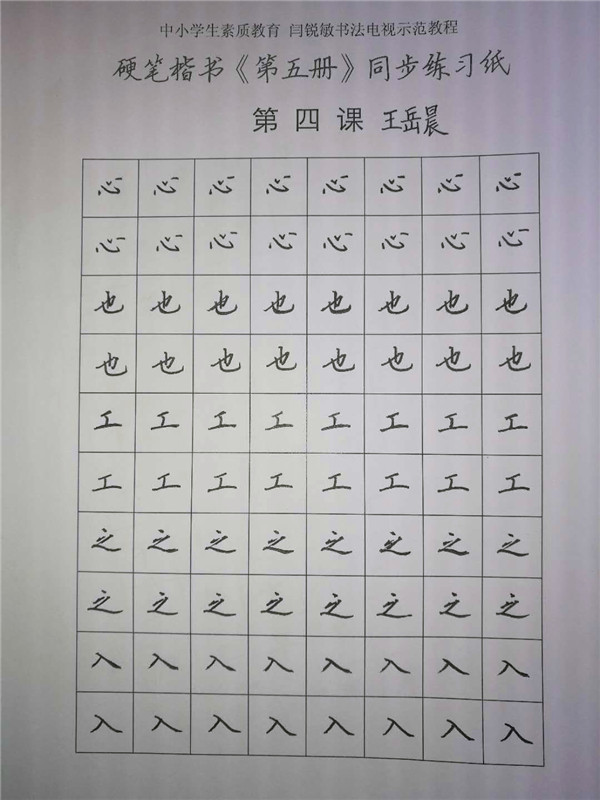 中小学生素质教育 闫锐敏书法电视示范教程

硬笔楷书《第五册》同步练习纸

第四课 王岳晨

| 心 | 心 | 心 | 心 | 心 | 心 | 心 | 心 |
|---|---|---|---|---|---|---|---|
| 心 | 心 | 心 | 心 | 心 | 心 | 心 | 心 |
| 也 | 也 | 也 | 也 | 也 | 也 | 也 | 也 |
| 也 | 也 | 也 | 也 | 也 | 也 | 也 | 也 |
| 工 | 工 | 工 | 工 | 工 | 工 | 工 | 工 |
| 工 | 工 | 工 | 工 | 工 | 工 | 工 | 工 |
| 之 | 之 | 之 | 之 | 之 | 之 | 之 | 之 |
| 之 | 之 | 之 | 之 | 之 | 之 | 之 | 之 |
| 入 | 入 | 入 | 入 | 入 | 入 | 入 | 入 |
| 入 | 入 | 入 | 入 | 入 | 入 | 入 | 入 |